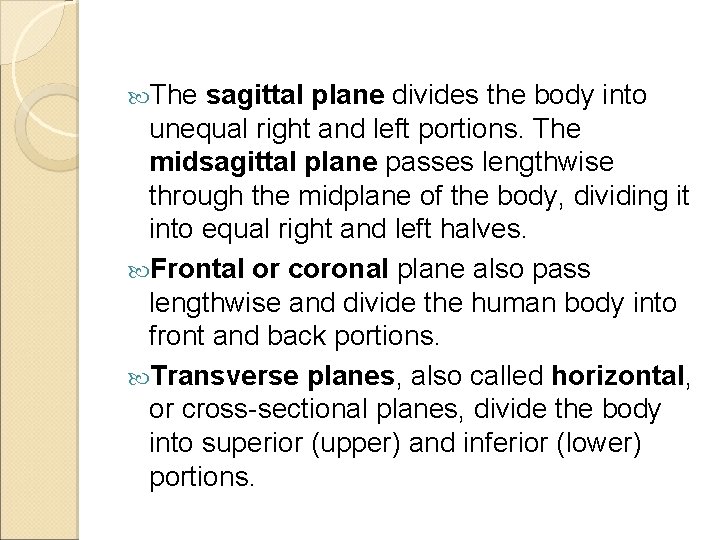 The sagittal plane divides the body into unequal right and left portions. The midsagittal plane passes lengthwise through the midplane of the body, dividing it into equal right and left halves.

Frontal or coronal plane also pass lengthwise and divide the human body into front and back portions.

Transverse planes, also called horizontal, or cross-sectional planes, divide the body into superior (upper) and inferior (lower) portions.